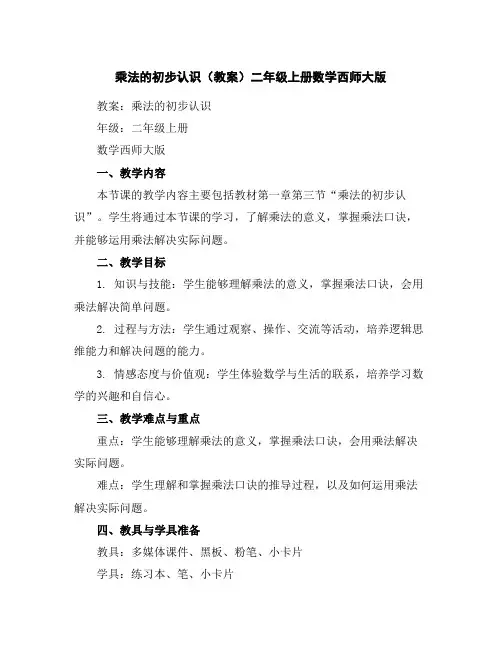 乘法的初步认识（教案）二年级上册数学西师大版

教案：乘法的初步认识

年级：二年级上册

数学西师大版

一、教学内容

本节课的教学内容主要包括教材第一章第三节“乘法的初步认识”。学生将通过本节课的学习，了解乘法的意义，掌握乘法口诀，并能够运用乘法解决实际问题。

二、教学目标

1. 知识与技能：学生能够理解乘法的意义，掌握乘法口诀，会用乘法解决简单问题。

2. 过程与方法：学生通过观察、操作、交流等活动，培养逻辑思维能力和解决问题的能力。

3. 情感态度与价值观：学生体验数学与生活的联系，培养学习数学的兴趣和自信心。

三、教学难点与重点

重点：学生能够理解乘法的意义，掌握乘法口诀，会用乘法解决实际问题。

难点：学生理解和掌握乘法口诀的推导过程，以及如何运用乘法解决实际问题。

四、教具与学具准备

教具：多媒体课件、黑板、粉笔、小卡片

学具：练习本、笔、小卡片